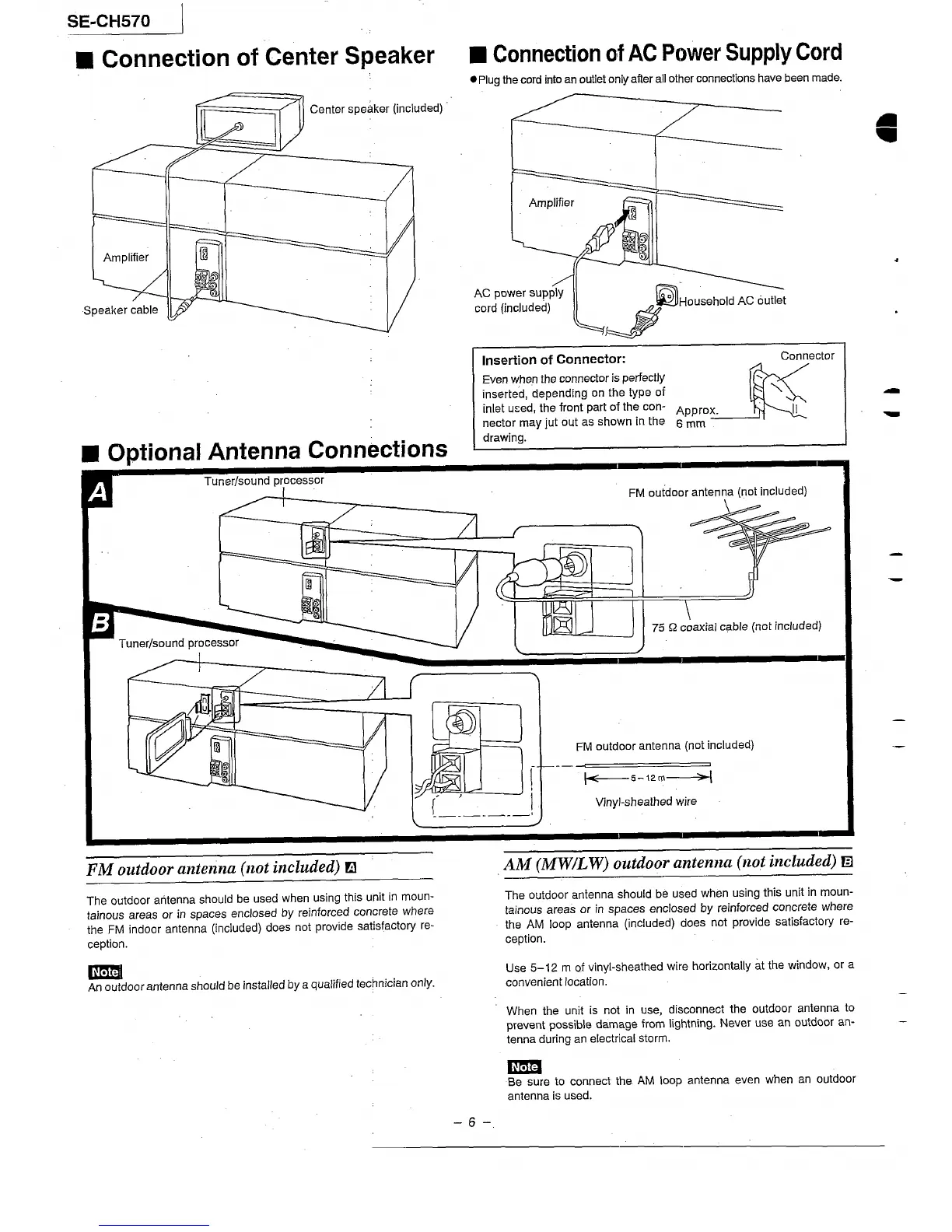 SE-CH570

■ Connection of Center Speaker

Center speaker (included)

Amplifier

Speaker cable

■ Connection of AC Power Supply Cord

● Plug the cord into an outlet only after all other connections have been made.

Amplifier

AC power supply cord (included)

Household AC outlet

Insertion of Connector:

Even when the connector is perfectly inserted, depending on the type of inlet used, the front part of the connector may jut out as shown in the drawing.

Connector

Approx. 6 mm

■ Optional Antenna Connections

A

Tuner/sound processor

FM outdoor antenna (not included)

75 Ω coaxial cable (not included)

B

Tuner/sound processor

FM outdoor antenna (not included)

5 – 12 m

Vinyl-sheathed wire

FM outdoor antenna (not included) A

The outdoor antenna should be used when using this unit in mountainous areas or in spaces enclosed by reinforced concrete where the FM indoor antenna (included) does not provide satisfactory reception.

Note

An outdoor antenna should be installed by a qualified technician only.

AM (MW/LW) outdoor antenna (not included) B

The outdoor antenna should be used when using this unit in mountainous areas or in spaces enclosed by reinforced concrete where the AM loop antenna (included) does not provide satisfactory reception.

Use 5–12 m of vinyl-sheathed wire horizontally at the window, or a convenient location.

When the unit is not in use, disconnect the outdoor antenna to prevent possible damage from lightning. Never use an outdoor antenna during an electrical storm.

Note

Be sure to connect the AM loop antenna even when an outdoor antenna is used.

– 6 –